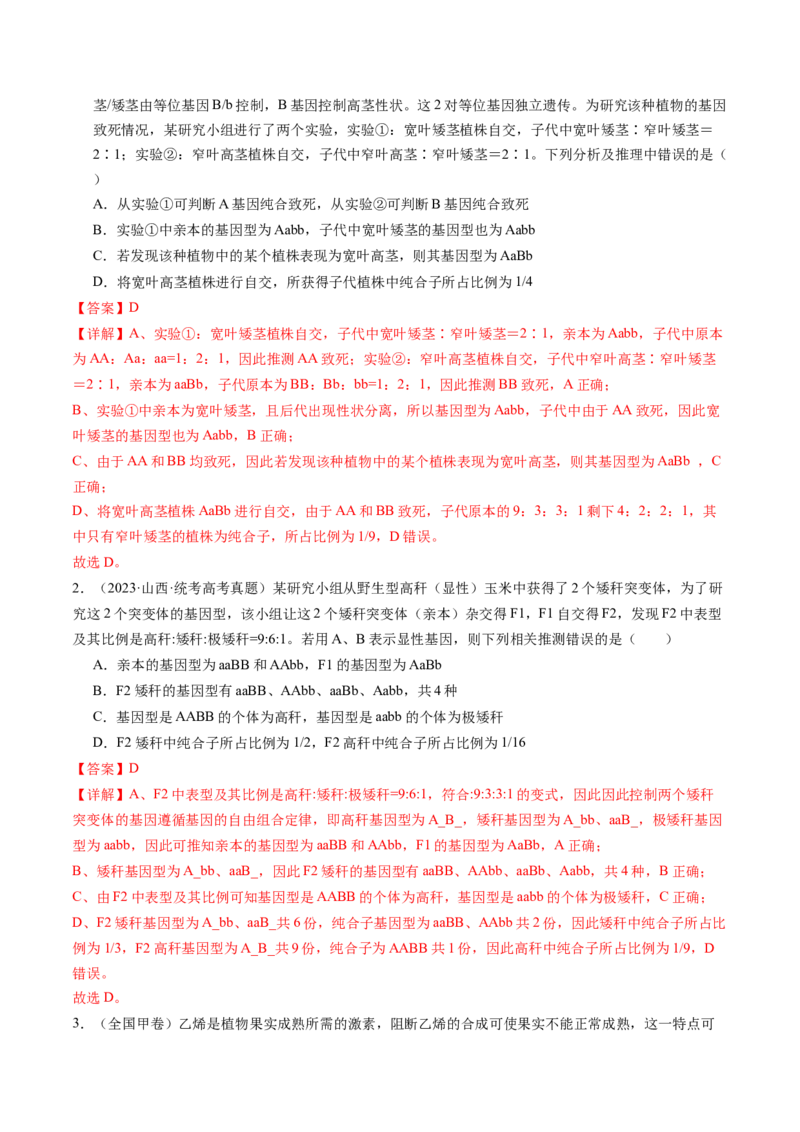 茎/矮茎由等位基因B/b控制，B基因控制高茎性状。这2对等位基因独立遗传。为研究该种植物的基因致死情况，某研究小组进行了两个实验，实验①：宽叶矮茎植株自交，子代中宽叶矮茎∶窄叶矮茎＝2∶1；实验②：窄叶高茎植株自交，子代中窄叶高茎∶窄叶矮茎＝2∶1。下列分析及推理中错误的是（ ）

A．从实验①可判断A基因纯合致死，从实验②可判断B基因纯合致死

B．实验①中亲本的基因型为Aabb，子代中宽叶矮茎的基因型也为Aabb

C．若发现该种植物中的某个植株表现为宽叶高茎，则其基因型为AaBb

D．将宽叶高茎植株进行自交，所获得子代植株中纯合子所占比例为1/4

【答案】D

【详解】A、实验①：宽叶矮茎植株自交，子代中宽叶矮茎∶窄叶矮茎=2∶1，亲本为Aabb，子代中原本为AA：Aa：aa=1：2：1，因此推测AA致死；实验②：窄叶高茎植株自交，子代中窄叶高茎∶窄叶矮茎＝2∶1，亲本为aaBb，子代原本为BB：Bb：bb=1：2：1，因此推测BB致死，A正确；

B、实验①中亲本为宽叶矮茎，且后代出现性状分离，所以基因型为Aabb，子代中由于AA致死，因此宽叶矮茎的基因型也为Aabb，B正确；

C、由于AA和BB均致死，因此若发现该种植物中的某个植株表现为宽叶高茎，则其基因型为AaBb ，C正确；

D、将宽叶高茎植株AaBb进行自交，由于AA和BB致死，子代原本的9：3：3：1剩下4：2：2：1，其中只有窄叶矮茎的植株为纯合子，所占比例为1/9，D错误。

故选D。

2．（2023·山西·统考高考真题）某研究小组从野生型高秆（显性）玉米中获得了2个矮秆突变体，为了研究这2个突变体的基因型，该小组让这2个矮秆突变体（亲本）杂交得F1，F1自交得F2，发现F2中表型及其比例是高秆:矮秆:极矮秆=9:6:1。若用A、B表示显性基因，则下列相关推测错误的是（ ）

A．亲本的基因型为aaBB和AAbb，F1的基因型为AaBb

B．F2矮秆的基因型有aaBB、AAbb、aaBb、Aabb，共4种

C．基因型是AABB的个体为高秆，基因型是aabb的个体为极矮秆

D．F2矮秆中纯合子所占比例为1/2，F2高秆中纯合子所占比例为1/16

【答案】D

【详解】A、F2中表型及其比例是高秆:矮秆:极矮秆=9:6:1，符合:9:3:3:1的变式，因此因此控制两个矮秆突变体的基因遵循基因的自由组合定律，即高秆基因型为A_B_，矮秆基因型为A_bb、aaB_，极矮秆基因型为aabb，因此可推知亲本的基因型为aaBB和AAbb，F1的基因型为AaBb，A正确；

B、矮秆基因型为A_bb、aaB_，因此F2矮秆的基因型有aaBB、AAbb、aaBb、Aabb，共4种，B正确；

C、由F2中表型及其比例可知基因型是AABB的个体为高秆，基因型是aabb的个体为极矮秆，C正确；

D、F2矮秆基因型为A_bb、aaB_共6份，纯合子基因型为aaBB、AAbb共2份，因此矮秆中纯合子所占比例为1/3，F2高秆基因型为A_B_共9份，纯合子为AABB共1份，因此高秆中纯合子所占比例为1/9，D错误。

故选D。

3．（全国甲卷）乙烯是植物果实成熟所需的激素，阻断乙烯的合成可使果实不能正常成熟，这一特点可